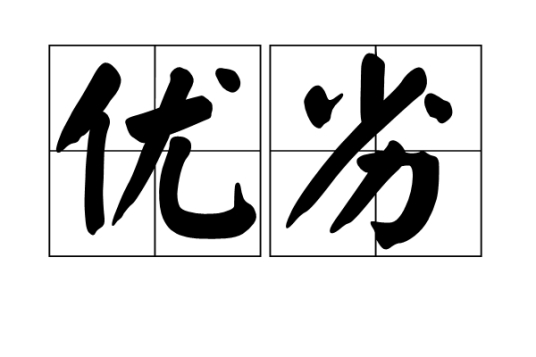 优劣